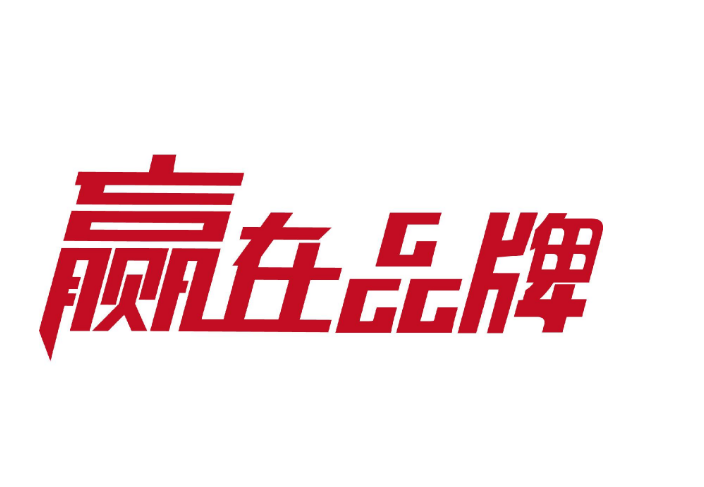 赢在品牌